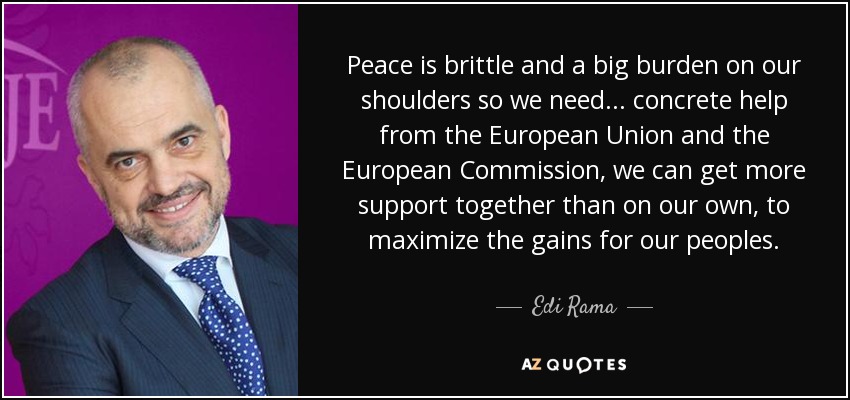 JE

Peace is brittle and a big burden on our shoulders so we need... concrete help from the European Union and the European Commission, we can get more support together than on our own, to maximize the gains for our peoples.

— Edi Rama —

AZ QUOTES